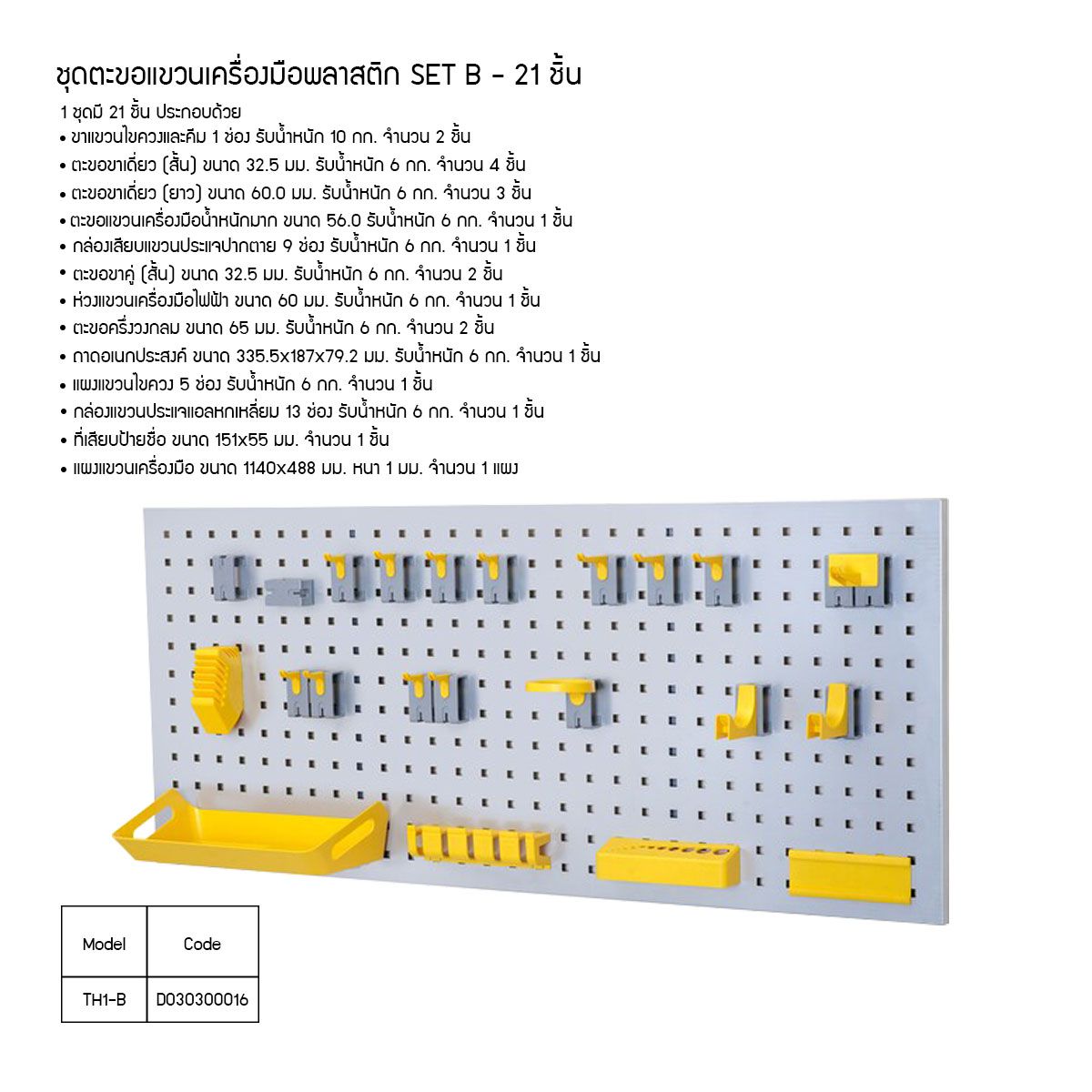 ชุดตะขอแขวนเครื่องมือพลาสติก SET B - 21 ชิ้น

1 ชุดมี 21 ชิ้น ประกอบด้วย
• ขาแขวนไขควงและคีม 1 ช่อง รับน้ำหนัก 10 กก. จำนวน 2 ชิ้น
• ตะขอขาเดี่ยว (สั้น) ขนาด 32.5 มม. รับน้ำหนัก 6 กก. จำนวน 4 ชิ้น
• ตะขอขาเดี่ยว (ยาว) ขนาด 60.0 มม. รับน้ำหนัก 6 กก. จำนวน 3 ชิ้น
• ตะขอแขวนเครื่องมือน้ำหนักมาก ขนาด 56.0 รับน้ำหนัก 6 กก. จำนวน 1 ชิ้น
• กล่องเสียบแขวนประแจปากตาย 9 ช่อง รับน้ำหนัก 6 กก. จำนวน 1 ชิ้น
• ตะขอขาคู่ (สั้น) ขนาด 32.5 มม. รับน้ำหนัก 6 กก. จำนวน 2 ชิ้น
• ห่วงแขวนเครื่องมือไฟฟ้า ขนาด 60 มม. รับน้ำหนัก 6 กก. จำนวน 1 ชิ้น
• ตะขอครึ่งวงกลม ขนาด 65 มม. รับน้ำหนัก 6 กก. จำนวน 2 ชิ้น
• ถาดอเนกประสงค์ ขนาด 335.5x187x79.2 มม. รับน้ำหนัก 6 กก. จำนวน 1 ชิ้น
• แผงแขวนไขควง 5 ช่อง รับน้ำหนัก 6 กก. จำนวน 1 ชิ้น
• กล่องแขวนประแจแอลหกเหลี่ยม 13 ช่อง รับน้ำหนัก 6 กก. จำนวน 1 ชิ้น
• ที่เสียบป้ายชื่อ ขนาด 151x55 มม. จำนวน 1 ชิ้น
• แผงแขวนเครื่องมือ ขนาด 1140x488 มม. หนา 1 มม. จำนวน 1 แผง

| Model | Code |
|---|---|
| TH1-B | D030300016 |